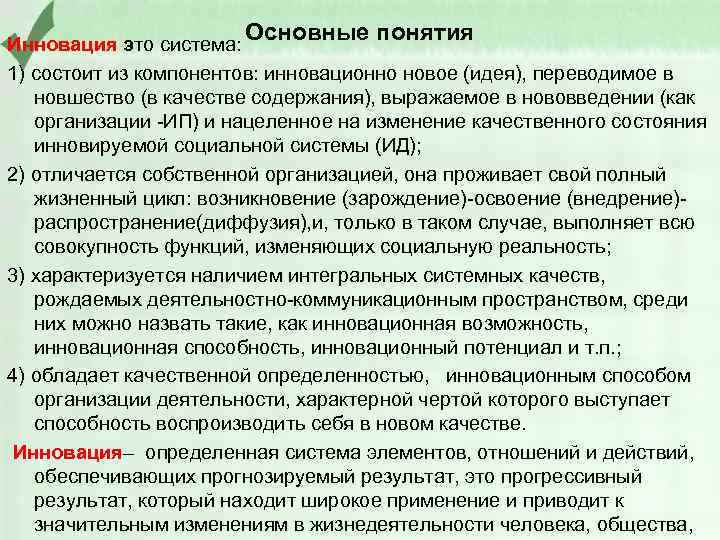 Основные понятия

Инновация это система:

1) состоит из компонентов: инновационно новое (идея), переводимое в новшество (в качестве содержания), выражаемое в нововведении (как организации -ИП) и нацеленное на изменение качественного состояния инновируемой социальной системы (ИД);

2) отличается собственной организацией, она проживает свой полный жизненный цикл: возникновение (зарождение)-освоение (внедрение)-распространение(диффузия),и, только в таком случае, выполняет всю совокупность функций, изменяющих социальную реальность;

3) характеризуется наличием интегральных системных качеств, рождаемых деятельностно-коммуникационным пространством, среди них можно назвать такие, как инновационная возможность, инновационная способность, инновационный потенциал и т.п.;

4) обладает качественной определенностью, инновационным способом организации деятельности, характерной чертой которого выступает способность воспроизводить себя в новом качестве.

Инновация– определенная система элементов, отношений и действий, обеспечивающих прогнозируемый результат, это прогрессивный результат, который находит широкое применение и приводит к значительным изменениям в жизнедеятельности человека, общества,